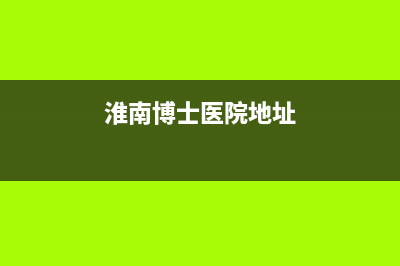 淮南博士医院地址